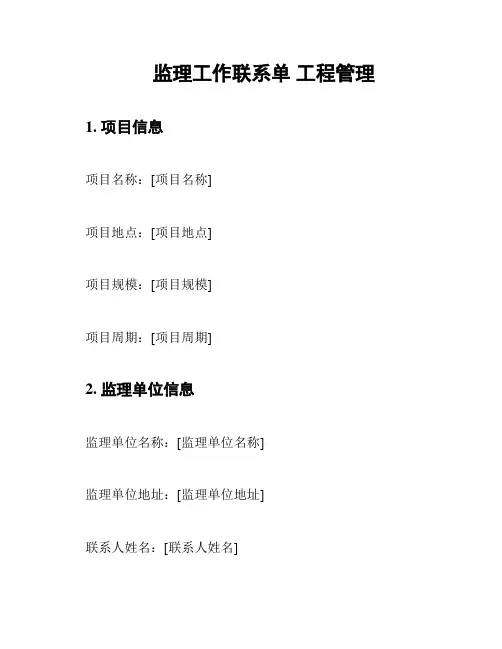 监理工作联系单 工程管理

1.项目信息

项目名称：[项目名称]

项目地点：[项目地点]

项目规模：[项目规模]

项目周期：[项目周期]

2.监理单位信息

监理单位名称：[监理单位名称]

监理单位地址：[监理单位地址]

联系人姓名：[联系人姓名]